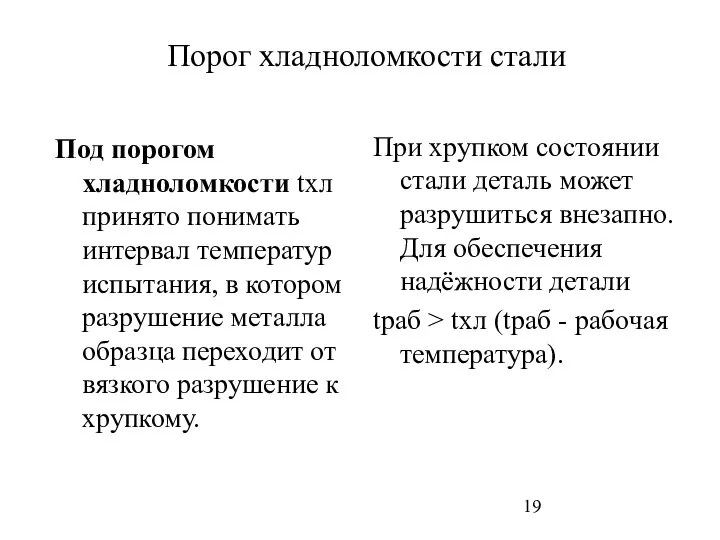 Порог хладноломкости стали

Под порогом хладноломкости tхл принято понимать интервал температур испытания, в котором разрушение металла образца переходит от вязкого разрушение к хрупкому.

При хрупком состоянии стали деталь может разрушиться внезапно. Для обеспечения надёжности детали

tраб > tхл (tраб - рабочая температура).

19